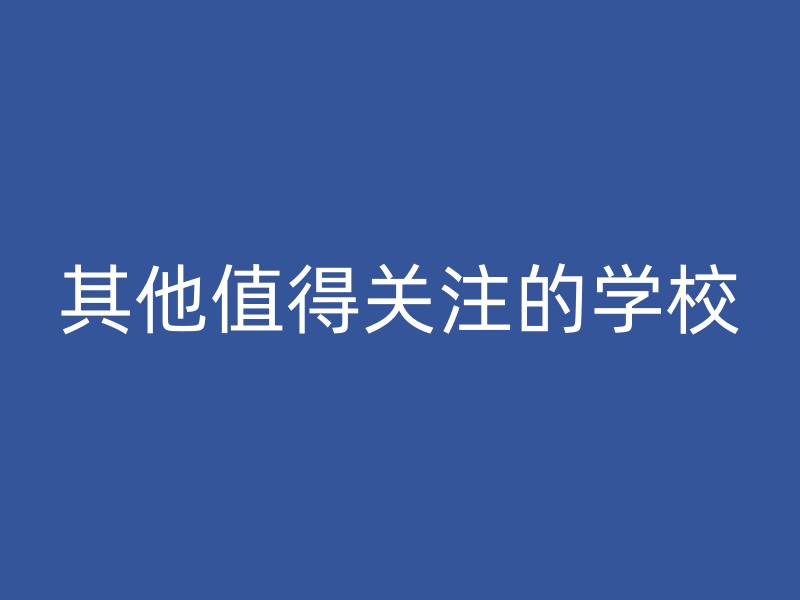 其他值得关注的学校